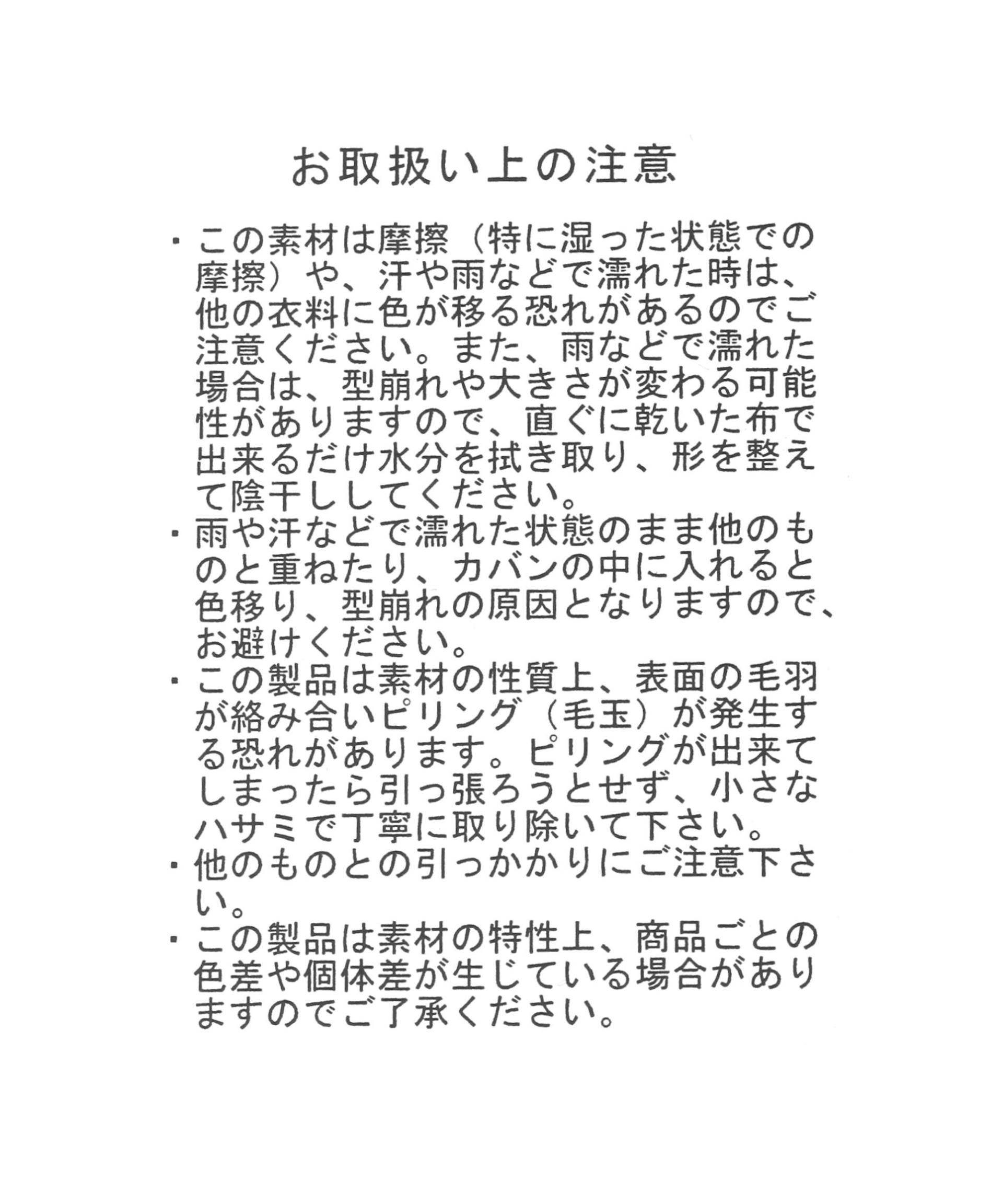 お取扱い上の注意

・この素材は摩擦（特に湿った状態での摩擦）や、汗や雨などで濡れた時は、他の衣料に色が移る恐れがあるのでご注意ください。また、雨などで濡れた場合は、型崩れや大きさが変わる可能性がありますので、直ぐに乾いた布で出来るだけ水分を拭き取り、形を整えて陰干ししてください。
・雨や汗などで濡れた状態のまま他のものと重ねたり、カバンの中に入れると色移り、型崩れの原因となりますので、お避けください。
・この製品は素材の性質上、表面の毛羽が絡み合いピリング（毛玉）が発生する恐れがあります。ピリングが出来てしまったら引っ張ろうとせず、小さなハサミで丁寧に取り除いて下さい。
・他のものとの引っかかりにご注意下さい。
・この製品は素材の特性上、商品ごとの色差や個体差が生じている場合がありますのでご了承ください。